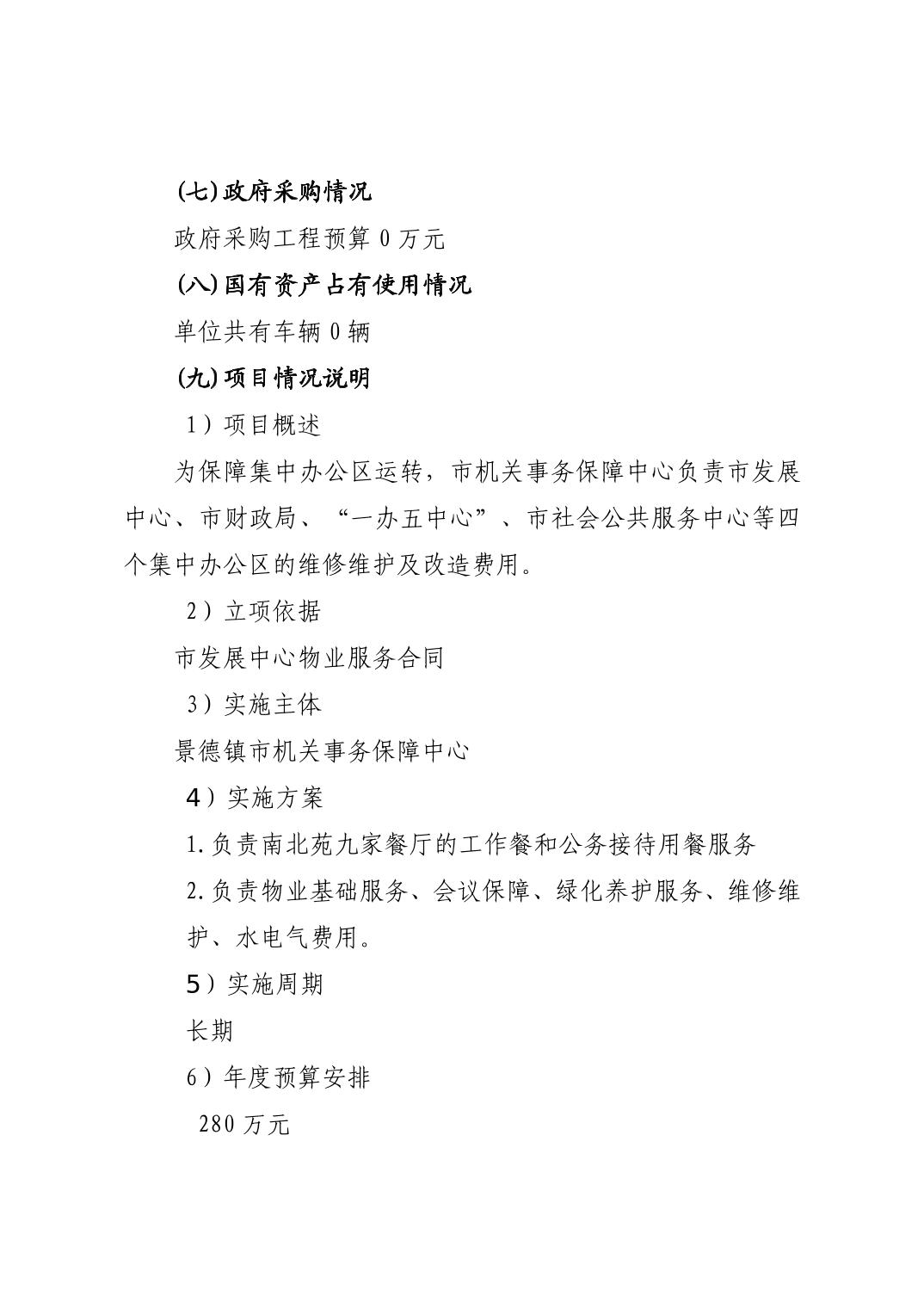 (七)政府采购情况

政府采购工程预算 0 万元

(八)国有资产占有使用情况

单位共有车辆 0 辆

(九)项目情况说明

1）项目概述

为保障集中办公区运转，市机关事务保障中心负责市发展中心、市财政局、“一办五中心”、市社会公共服务中心等四个集中办公区的维修维护及改造费用。

2）立项依据

市发展中心物业服务合同

3）实施主体

景德镇市机关事务保障中心

4）实施方案

1.负责南北苑九家餐厅的工作餐和公务接待用餐服务

2.负责物业基础服务、会议保障、绿化养护服务、维修维护、水电气费用。

5）实施周期

长期

6）年度预算安排

280 万元